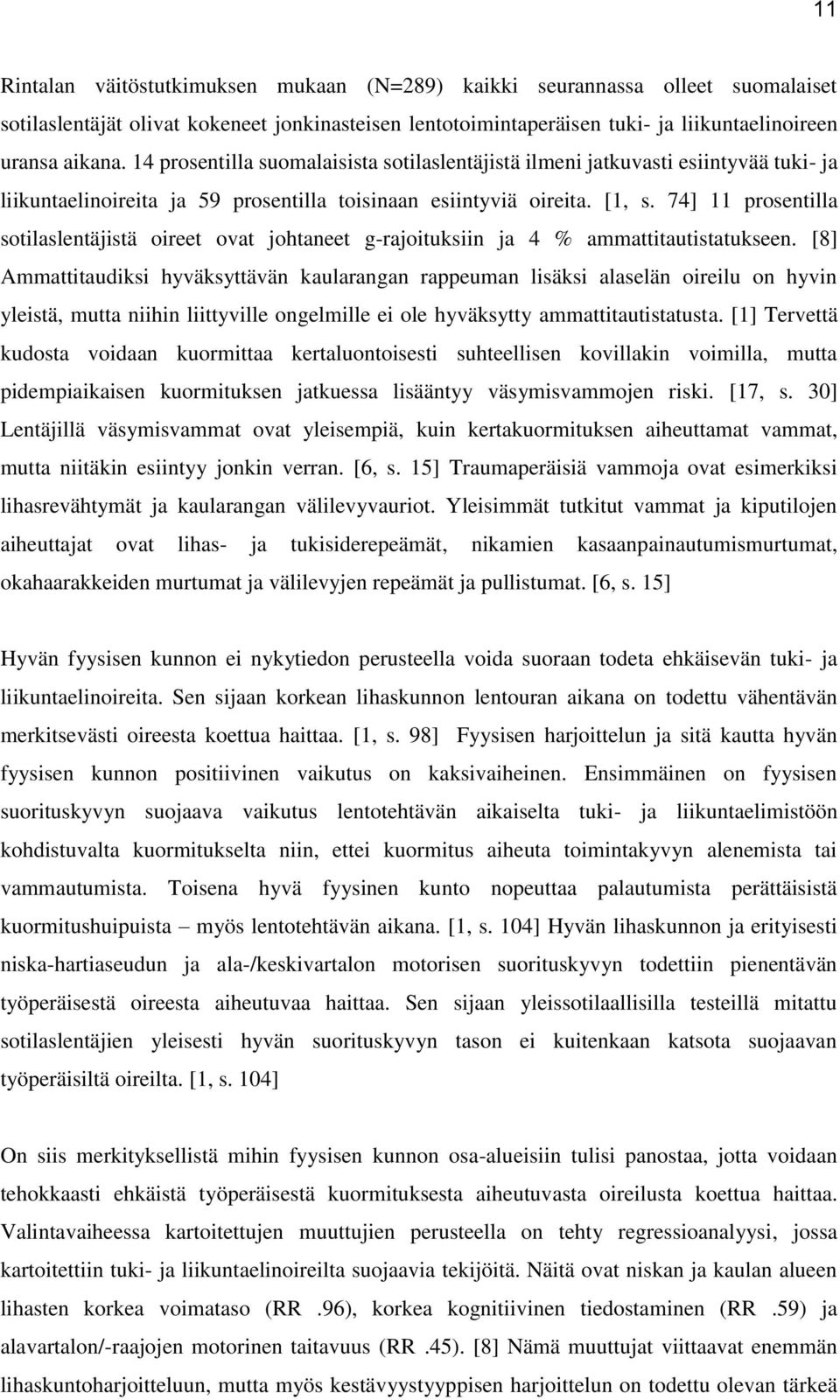 11

Rintalan väitöstutkimuksen mukaan (N=289) kaikki seurannassa olleet suomalaiset sotilaslentäjät olivat kokeneet jonkinasteisen lentotoimintaperäisen tuki- ja liikuntaelinoireen uransa aikana. 14 prosentilla suomalaisista sotilaslentäjistä ilmeni jatkuvasti esiintyvää tuki- ja liikuntaelinoireita ja 59 prosentilla toisinaan esiintyviä oireita. [1, s. 74] 11 prosentilla sotilaslentäjistä oireet ovat johtaneet g-rajoituksiin ja 4 % ammattitautistatukseen. [8] Ammattitaudiksi hyväksyttävän kaularangan rappeuman lisäksi alaselän oireilu on hyvin yleistä, mutta niihin liittyville ongelmille ei ole hyväksytty ammattitautistatusta. [1] Tervettä kudosta voidaan kuormittaa kertaluontoisesti suhteellisen kovillakin voimilla, mutta pidempiaikaisen kuormituksen jatkuessa lisääntyy väsymisvammojen riski. [17, s. 30] Lentäjillä väsymisvammat ovat yleisempiä, kuin kertakuormituksen aiheuttamat vammat, mutta niitäkin esiintyy jonkin verran. [6, s. 15] Traumaperäisiä vammoja ovat esimerkiksi lihasrevähtymät ja kaularangan välilevyvauriot. Yleisimmät tutkitut vammat ja kiputilojen aiheuttajat ovat lihas- ja tukisiderepeämät, nikamien kasaanpainautumismurtumat, okahaarakkeiden murtumat ja välilevyjen repeämät ja pullistumat. [6, s. 15]

Hyvän fyysisen kunnon ei nykytiedon perusteella voida suoraan todeta ehkäisevän tuki- ja liikuntaelinoireita. Sen sijaan korkean lihaskunnon lentouran aikana on todettu vähentävän merkitsevästi oireesta koettua haittaa. [1, s. 98] Fyysisen harjoittelun ja sitä kautta hyvän fyysisen kunnon positiivinen vaikutus on kaksivaiheinen. Ensimmäinen on fyysisen suorituskyvyn suojaava vaikutus lentotehtävän aikaiselta tuki- ja liikuntaelimistöön kohdistuvalta kuormitukselta niin, ettei kuormitus aiheuta toimintakyvyn alenemista tai vammautumista. Toisena hyvä fyysinen kunto nopeuttaa palautumista perättäisistä kuormitushuipuista – myös lentotehtävän aikana. [1, s. 104] Hyvän lihaskunnon ja erityisesti niska-hartiaseudun ja ala-/keskivartalon motorisen suorituskyvyn todettiin pienentävän työperäisestä oireesta aiheutuvaa haittaa. Sen sijaan yleissotilaallisilla testeillä mitattu sotilaslentäjien yleisesti hyvän suorituskyvyn tason ei kuitenkaan katsota suojaavan työperäisiltä oireilta. [1, s. 104]

On siis merkityksellistä mihin fyysisen kunnon osa-alueisiin tulisi panostaa, jotta voidaan tehokkaasti ehkäistä työperäisestä kuormituksesta aiheutuvasta oireilusta koettua haittaa. Valintavaiheessa kartoitettujen muuttujien perusteella on tehty regressioanalyysi, jossa kartoitettiin tuki- ja liikuntaelinoireilta suojaavia tekijöitä. Näitä ovat niskan ja kaulan alueen lihasten korkea voimataso (RR .96), korkea kognitiivinen tiedostaminen (RR .59) ja alavartalon/-raajojen motorinen taitavuus (RR .45). [8] Nämä muuttujat viittaavat enemmän lihaskuntoharjoitteluun, mutta myös kestävyystyyppisen harjoittelun on todettu olevan tärkeä